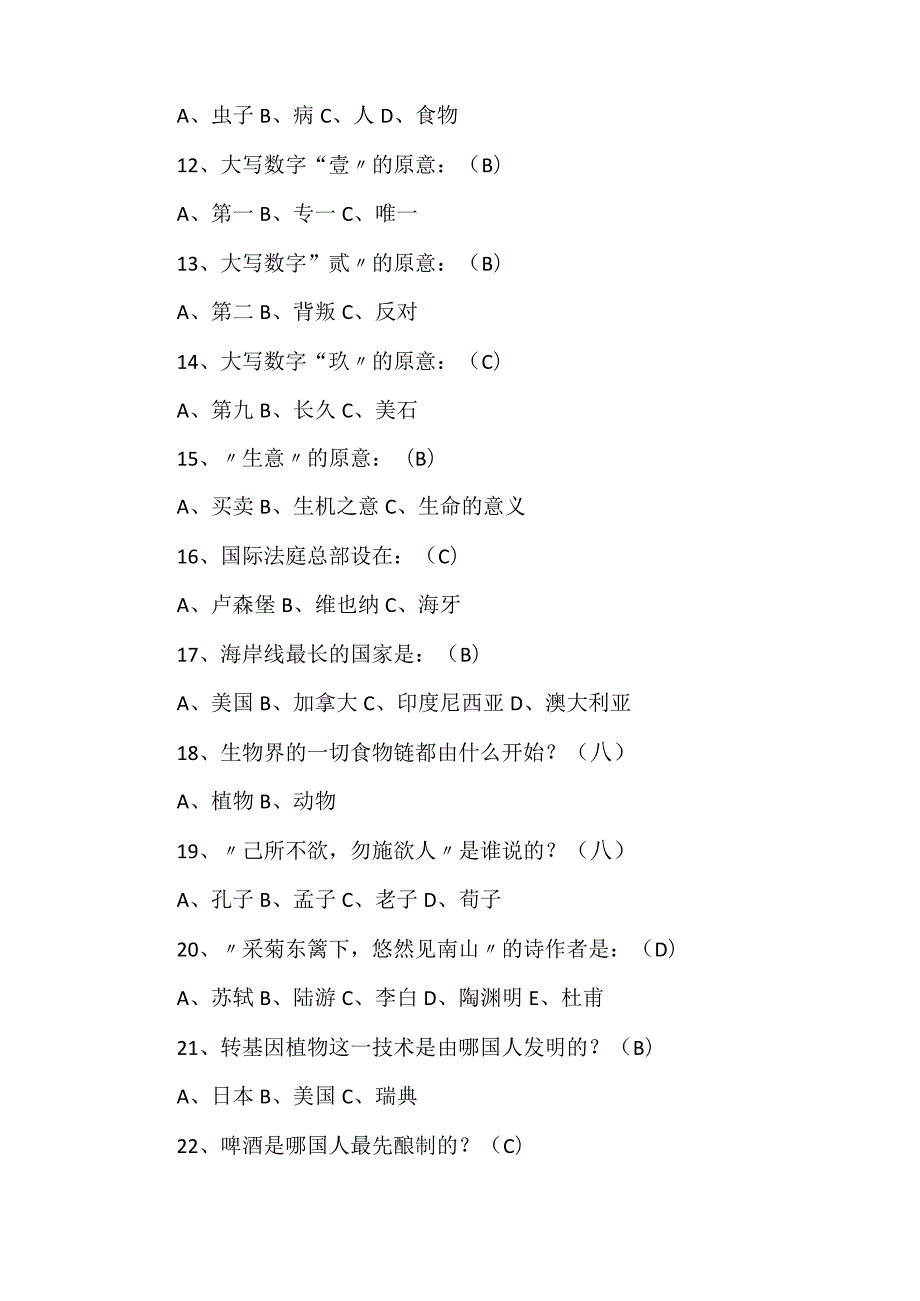 A、虫子 B、病 C、人 D、食物

12、大写数字“壹〃的原意：（B）

A、第一 B、专一 C、唯一

13、大写数字”贰〃的原意：（B）

A、第二 B、背叛 C、反对

14、大写数字“玖〃的原意：（C）

A、第九 B、长久 C、美石

15、〃生意〃的原意：（B）

A、买卖 B、生机之意 C、生命的意义

16、国际法庭总部设在：（C）

A、卢森堡 B、维也纳 C、海牙

17、海岸线最长的国家是：（B）

A、美国 B、加拿大 C、印度尼西亚 D、澳大利亚

18、生物界的一切食物链都由什么开始？（八）

A、植物 B、动物

19、〃己所不欲，勿施欲人〃是谁说的？（八）

A、孔子 B、孟子 C、老子 D、荀子

20、〃采菊东篱下，悠然见南山〃的诗作者是：（D）

A、苏轼 B、陆游 C、李白 D、陶渊明 E、杜甫

21、转基因植物这一技术是由哪国人发明的？（B）

A、日本 B、美国 C、瑞典

22、啤酒是哪国人最先酿制的？（C）